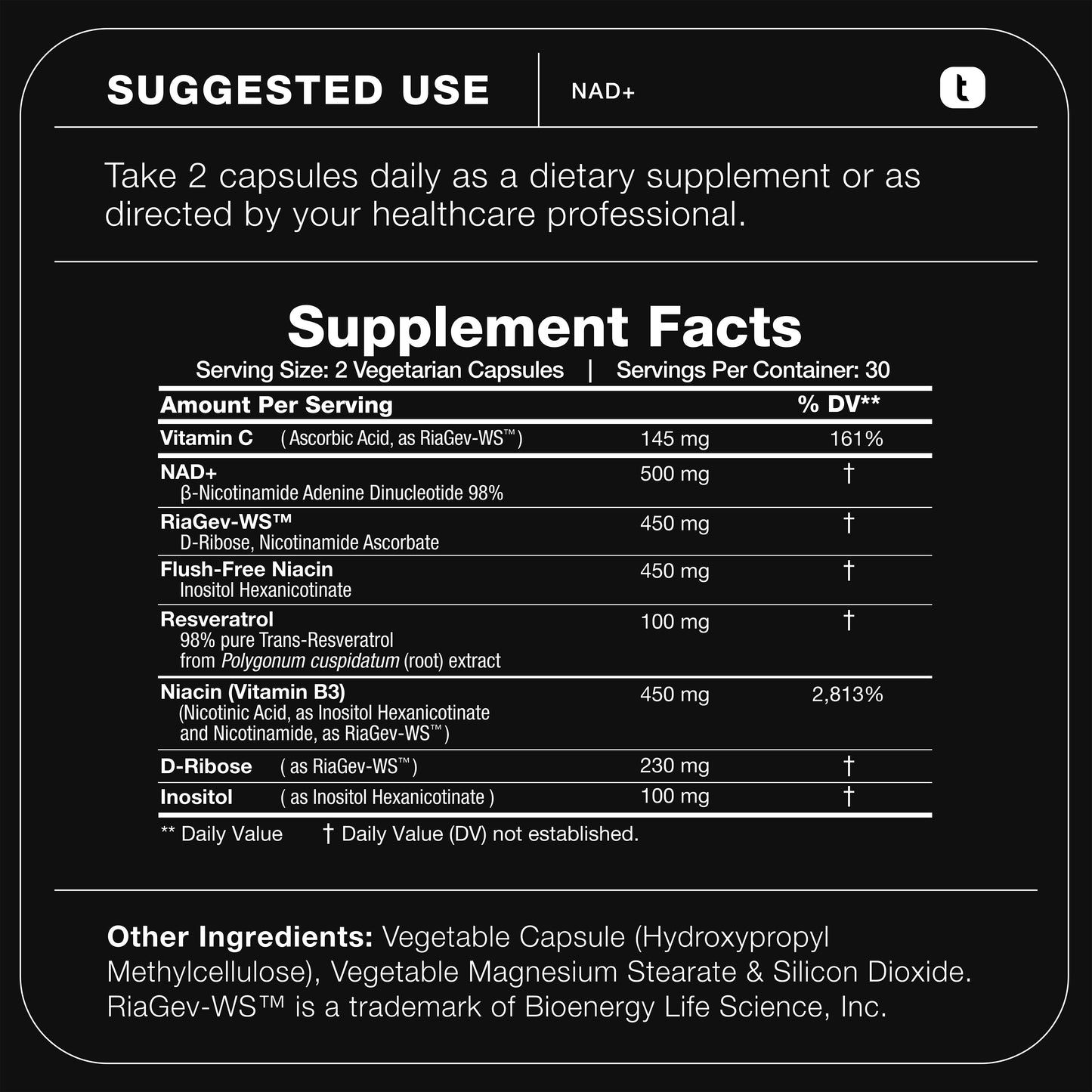 SUGGESTED USE NAD+

t

Take 2 capsules daily as a dietary supplement or as directed by your healthcare professional.

Supplement Facts

Serving Size: 2 Vegetarian Capsules | Servings Per Container: 30

| Amount Per Serving | | % DV** |
|---|---|---|
| Vitamin C ( Ascorbic Acid, as RiaGev-WS™ ) | 145 mg | 161% |
| NAD+ β-Nicotinamide Adenine Dinucleotide 98% | 500 mg | † |
| RiaGev-WS™ D-Ribose, Nicotinamide Ascorbate | 450 mg | † |
| Flush-Free Niacin Inositol Hexanicotinate | 450 mg | † |
| Resveratrol 98% pure Trans-Resveratrol from Polygonum cuspidatum (root) extract | 100 mg | † |
| Niacin (Vitamin B3) (Nicotinic Acid, as Inositol Hexanicotinate and Nicotinamide, as RiaGev-WS™ ) | 450 mg | 2,813% |
| D-Ribose ( as RiaGev-WS™ ) | 230 mg | † |
| Inositol ( as Inositol Hexanicotinate ) | 100 mg | † |

** Daily Value † Daily Value (DV) not established.

Other Ingredients: Vegetable Capsule (Hydroxypropyl Methylcellulose), Vegetable Magnesium Stearate & Silicon Dioxide. RiaGev-WS™ is a trademark of Bioenergy Life Science, Inc.